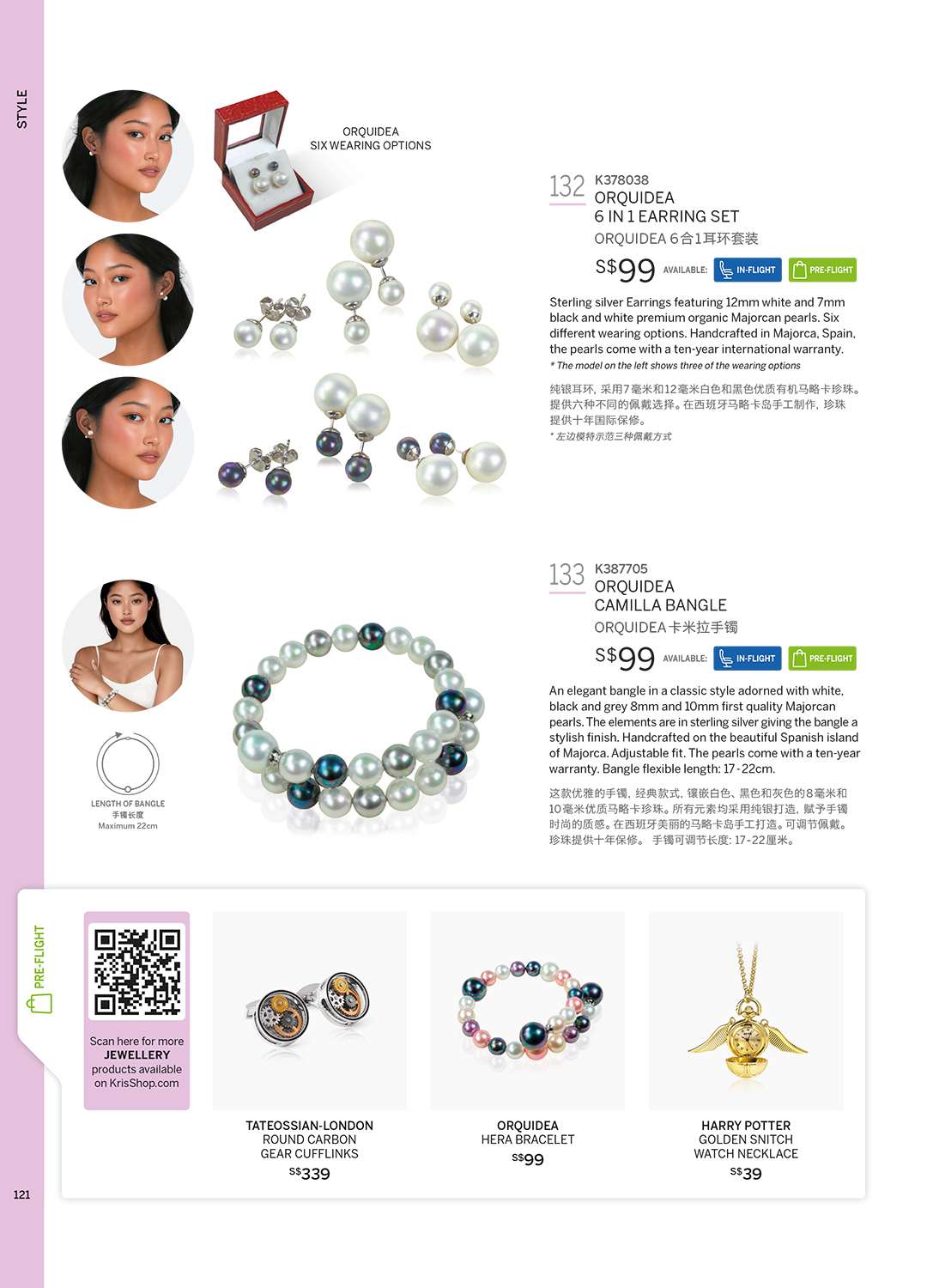 STYLE

ORQUIDEA
SIX WEARING OPTIONS

132 K378038
ORQUIDEA
6 IN 1 EARRING SET
ORQUIDEA 6合1耳环套装

S$99 AVAILABLE: IN-FLIGHT PRE-FLIGHT

Sterling silver Earrings featuring 12mm white and 7mm black and white premium organic Majorcan pearls. Six different wearing options. Handcrafted in Majorca, Spain, the pearls come with a ten-year international warranty.
* The model on the left shows three of the wearing options

纯银耳环，采用7毫米和12毫米白色和黑色优质有机马略卡珍珠。提供六种不同的佩戴选择。在西班牙马略卡岛手工制作，珍珠提供十年国际保修。
* 左边模特示范三种佩戴方式

133 K387705
ORQUIDEA
CAMILLA BANGLE
ORQUIDEA 卡米拉手镯

S$99 AVAILABLE: IN-FLIGHT PRE-FLIGHT

An elegant bangle in a classic style adorned with white, black and grey 8mm and 10mm first quality Majorcan pearls. The elements are in sterling silver giving the bangle a stylish finish. Handcrafted on the beautiful Spanish island of Majorca. Adjustable fit. The pearls come with a ten-year warranty. Bangle flexible length: 17 - 22cm.

这款优雅的手镯，经典款式，镶嵌白色、黑色和灰色的8毫米和10毫米优质马略卡珍珠。所有元素均采用纯银打造，赋予手镯时尚的质感。在西班牙美丽的马略卡岛手工打造。可调节佩戴。珍珠提供十年保修。 手镯可调节长度: 17-22厘米。

LENGTH OF BANGLE
手镯长度
Maximum 22cm

PRE-FLIGHT

Scan here for more JEWELLERY products available on KrisShop.com

TATEOSSIAN-LONDON
ROUND CARBON
GEAR CUFFLINKS
S$339

ORQUIDEA
HERA BRACELET
S$99

HARRY POTTER
GOLDEN SNITCH
WATCH NECKLACE
S$39

121